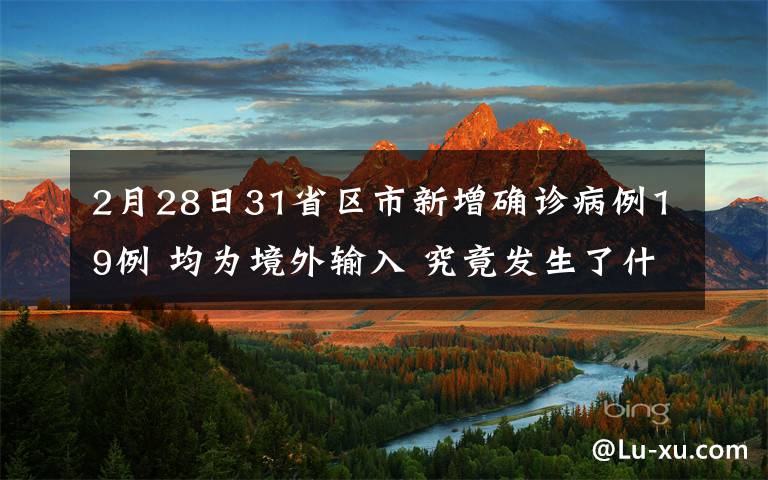 2月28日31省区市新增确诊病例19例 均为境外输入 究竟发生了什

bing

@Lu-xu.com